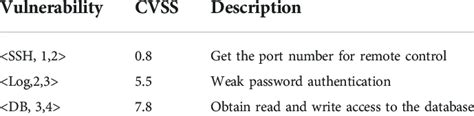 | Vulnerability | CVSS | Description |
|---|---|---|
| <SSH, 1,2> | 0.8 | Get the port number for remote control |
| <Log,2,3> | 5.5 | Weak password authentication |
| <DB, 3,4> | 7.8 | Obtain read and write access to the database |